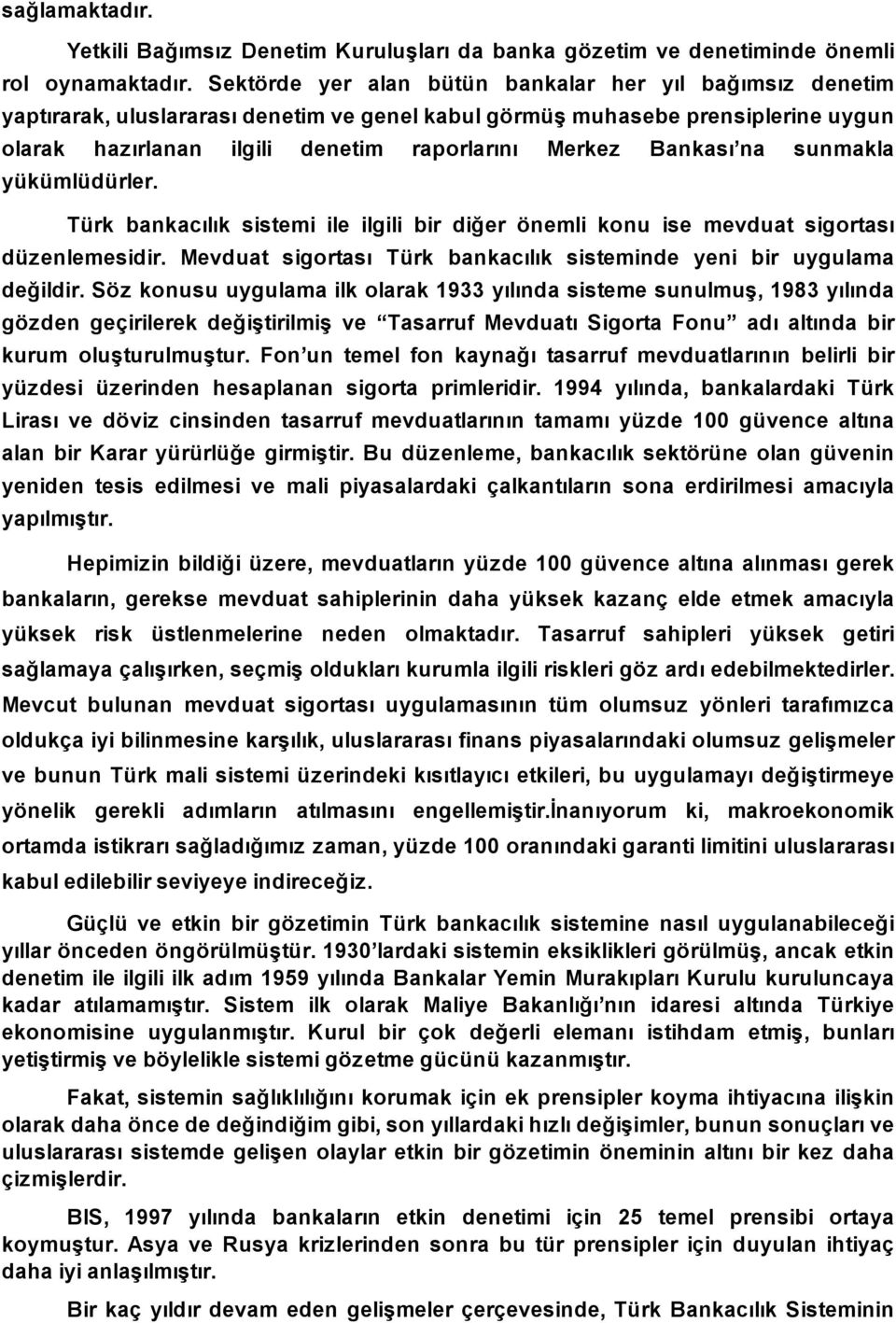 sağlamaktadır.

Yetkili Bağımsız Denetim Kuruluşları da banka gözetim ve denetiminde önemli rol oynamaktadır. Sektörde yer alan bütün bankalar her yıl bağımsız denetim yaptırarak, uluslararası denetim ve genel kabul görmüş muhasebe prensiplerine uygun olarak hazırlanan ilgili denetim raporlarını Merkez Bankası'na sunmakla yükümlüdürler.

Türk bankacılık sistemi ile ilgili bir diğer önemli konu ise mevduat sigortası düzenlemesidir. Mevduat sigortası Türk bankacılık sisteminde yeni bir uygulama değildir. Söz konusu uygulama ilk olarak 1933 yılında sisteme sunulmuş, 1983 yılında gözden geçirilerek değiştirilmiş ve "Tasarruf Mevduatı Sigorta Fonu" adı altında bir kurum oluşturulmuştur. Fon'un temel fon kaynağı tasarruf mevduatlarının belirli bir yüzdesi üzerinden hesaplanan sigorta primleridir. 1994 yılında, bankalardaki Türk Lirası ve döviz cinsinden tasarruf mevduatlarının tamamı yüzde 100 güvence altına alan bir Karar yürürlüğe girmiştir. Bu düzenleme, bankacılık sektörüne olan güvenin yeniden tesis edilmesi ve mali piyasalardaki çalkantıların sona erdirilmesi amacıyla yapılmıştır.

Hepimizin bildiği üzere, mevduatların yüzde 100 güvence altına alınması gerek bankaların, gerekse mevduat sahiplerinin daha yüksek kazanç elde etmek amacıyla yüksek risk üstlenmelerine neden olmaktadır. Tasarruf sahipleri yüksek getiri sağlamaya çalışırken, seçmiş oldukları kurumla ilgili riskleri göz ardı edebilmektedirler. Mevcut bulunan mevduat sigortası uygulamasının tüm olumsuz yönleri tarafımızca oldukça iyi bilinmesine karşılık, uluslararası finans piyasalarındaki olumsuz gelişmeler ve bunun Türk mali sistemi üzerindeki kısıtlayıcı etkileri, bu uygulamayı değiştirmeye yönelik gerekli adımların atılmasını engellemiştir.İnanıyorum ki, makroekonomik ortamda istikrarı sağladığımız zaman, yüzde 100 oranındaki garanti limitini uluslararası kabul edilebilir seviyeye indireceğiz.

Güçlü ve etkin bir gözetimin Türk bankacılık sistemine nasıl uygulanabileceği yıllar önceden öngörülmüştür. 1930'lardaki sistemin eksiklikleri görülmüş, ancak etkin denetim ile ilgili ilk adım 1959 yılında Bankalar Yemin Murakıpları Kurulu kuruluncaya kadar atılamamıştır. Sistem ilk olarak Maliye Bakanlığı'nın idaresi altında Türkiye ekonomisine uygulanmıştır. Kurul bir çok değerli elemanı istihdam etmiş, bunları yetiştirmiş ve böylelikle sistemi gözetme gücünü kazanmıştır.

Fakat, sistemin sağlıklılığını korumak için ek prensipler koyma ihtiyacına ilişkin olarak daha önce de değindiğim gibi, son yıllardaki hızlı değişimler, bunun sonuçları ve uluslararası sistemde gelişen olaylar etkin bir gözetimin öneminin altını bir kez daha çizmişlerdir.

BIS, 1997 yılında bankaların etkin denetimi için 25 temel prensibi ortaya koymuştur. Asya ve Rusya krizlerinden sonra bu tür prensipler için duyulan ihtiyaç daha iyi anlaşılmıştır.

Bir kaç yıldır devam eden gelişmeler çerçevesinde, Türk Bankacılık Sisteminin